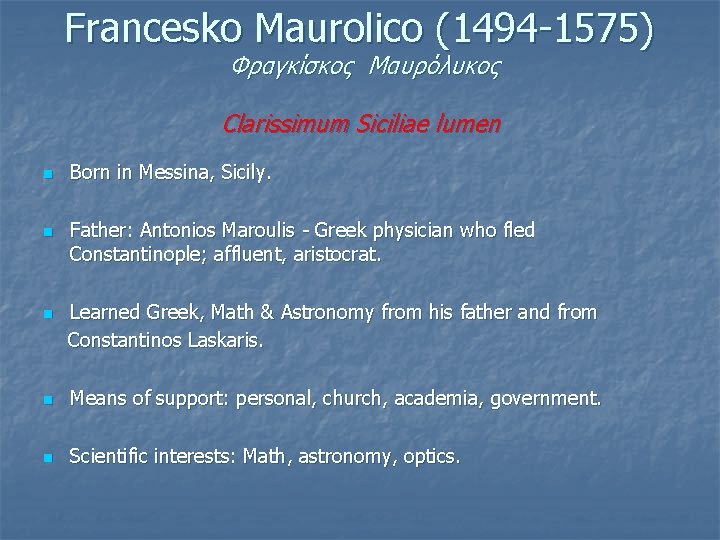 Francesko Maurolico (1494-1575)
Φραγκίσκος Μαυρόλυκος

Clarissimum Siciliae lumen

• Born in Messina, Sicily.

• Father: Antonios Maroulis - Greek physician who fled Constantinople; affluent, aristocrat.

• Learned Greek, Math & Astronomy from his father and from Constantinos Laskaris.

• Means of support: personal, church, academia, government.

• Scientific interests: Math, astronomy, optics.